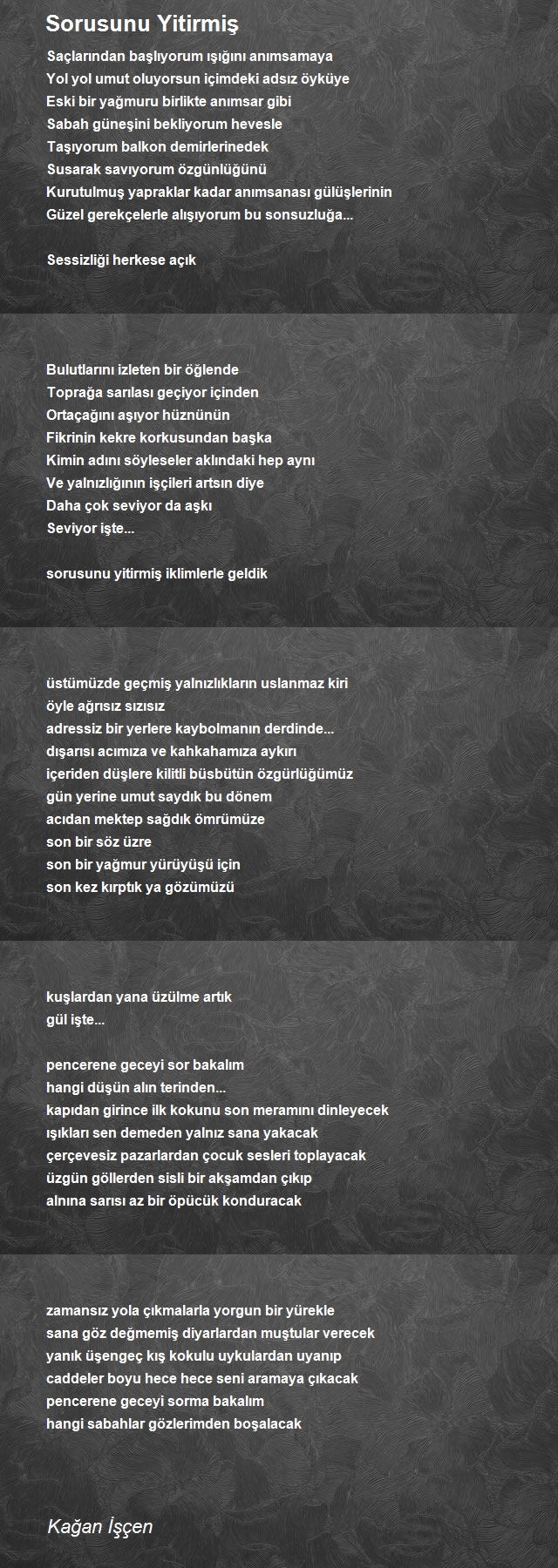 Sorusunu Yitirmiş

Saçlarından başlıyorum ışığını anımsamaya
Yol yol umut oluyorsun içimdeki adsız öyküye
Eski bir yağmuru birlikte anımsar gibi
Sabah güneşini bekliyorum hevesle
Taşıyorum balkon demirlerinedek
Susarak savıyorum özgünlüğünü
Kurutulmuş yapraklar kadar anımsanası gülüşlerinin
Güzel gerekçelerle alışıyorum bu sonsuzluğa...

Sessizliği herkese açık

Bulutlarını izleten bir öğlende
Toprağa sarılası geçiyor içinden
Ortaçağını aşıyor hüznünün
Fikrinin kekre korkusundan başka
Kimin adını söyleseler aklındaki hep aynı
Ve yalnızlığının işçileri artsın diye
Daha çok seviyor da aşkı
Seviyor işte...

sorusunu yitirmiş iklimlerle geldik

üstümüzde geçmiş yalnızlıkların uslanmaz kiri
öyle ağrısız sızısız
adressiz bir yerlere kaybolmanın derdinde...
dışarısı acımıza ve kahkahamıza aykırı
içeriden düşlere kilitli büsbütün özgürlüğümüz
gün yerine umut saydık bu dönem
acıdan mektep sağdık ömrümüze
son bir söz üzre
son bir yağmur yürüyüşü için
son kez kırptık ya gözümüzü

kuşlardan yana üzülme artık
gül işte...

pencerene geceyi sor bakalım
hangi düşün alın terinden...
kapıdan girince ilk kokunu son meramını dinleyecek
ışıkları sen demeden yalnız sana yakacak
çerçevesiz pazarlardan çocuk sesleri toplayacak
üzgün göllerden sisli bir akşamdan çıkıp
alnına sarısı az bir öpücük konduracak

zamansız yola çıkmalarla yorgun bir yürekle
sana göz değmemiş diyarlardan muştular verecek
yanık üşengeç kış kokulu uykulardan uyanıp
caddeler boyu hece hece seni aramaya çıkacak
pencerene geceyi sorma bakalım
hangi sabahlar gözlerimden boşalacak

Kağan İşçen